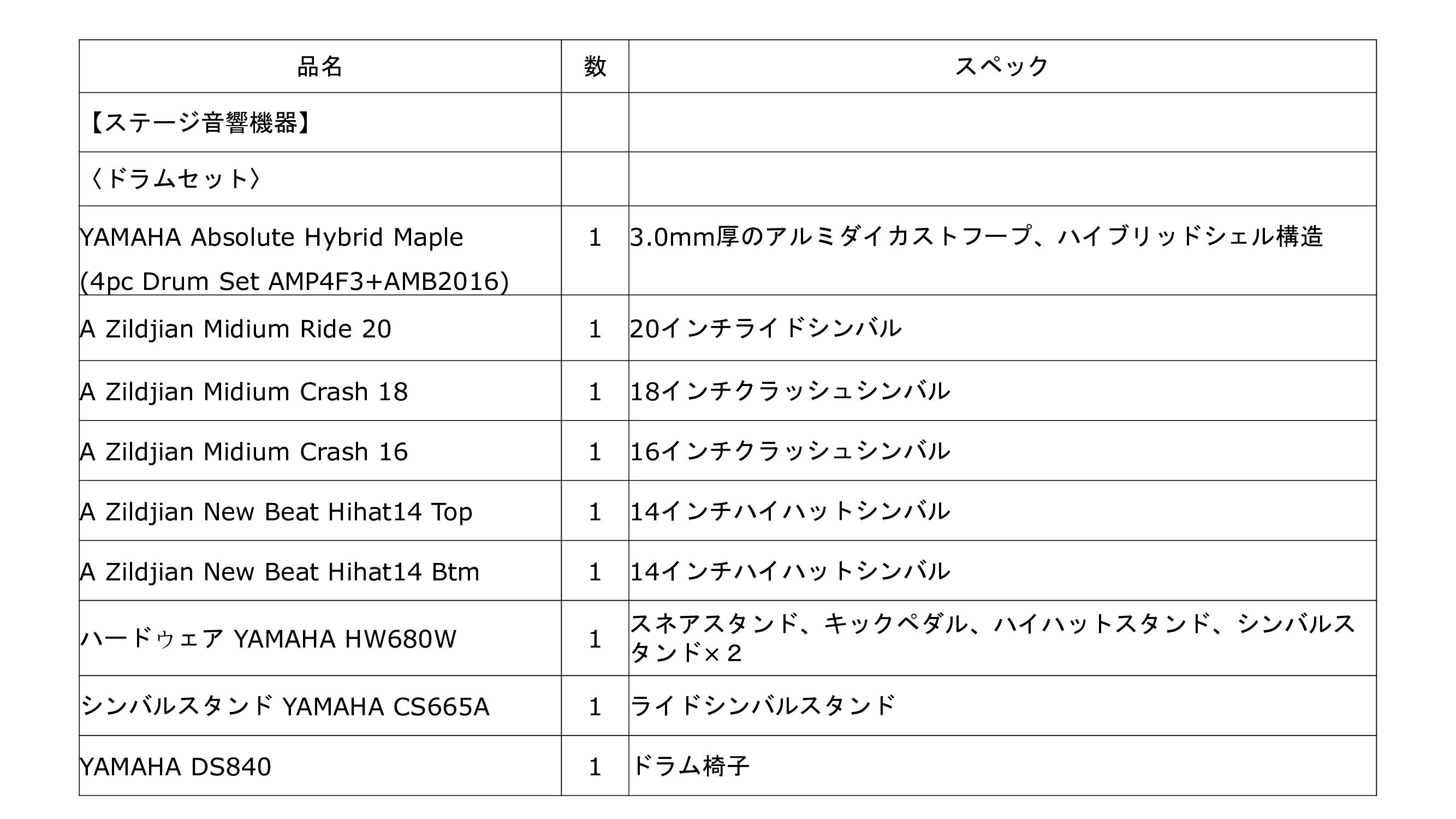 | 品名 | 数 | スペック |
|---|---|---|
| 【ステージ音響機器】 | | |
| 〈ドラムセット〉 | | |
| YAMAHA Absolute Hybrid Maple (4pc Drum Set AMP4F3+AMB2016) | 1 | 3.0mm厚のアルミダイカストフープ、ハイブリッドシェル構造 |
| A Zildjian Midium Ride 20 | 1 | 20インチライドシンバル |
| A Zildjian Midium Crash 18 | 1 | 18インチクラッシュシンバル |
| A Zildjian Midium Crash 16 | 1 | 16インチクラッシュシンバル |
| A Zildjian New Beat Hihat14 Top | 1 | 14インチハイハットシンバル |
| A Zildjian New Beat Hihat14 Btm | 1 | 14インチハイハットシンバル |
| ハードゥェア YAMAHA HW680W | 1 | スネアスタンド、キックペダル、ハイハットスタンド、シンバルスタンド×２ |
| シンバルスタンド YAMAHA CS665A | 1 | ライドシンバルスタンド |
| YAMAHA DS840 | 1 | ドラム椅子 |